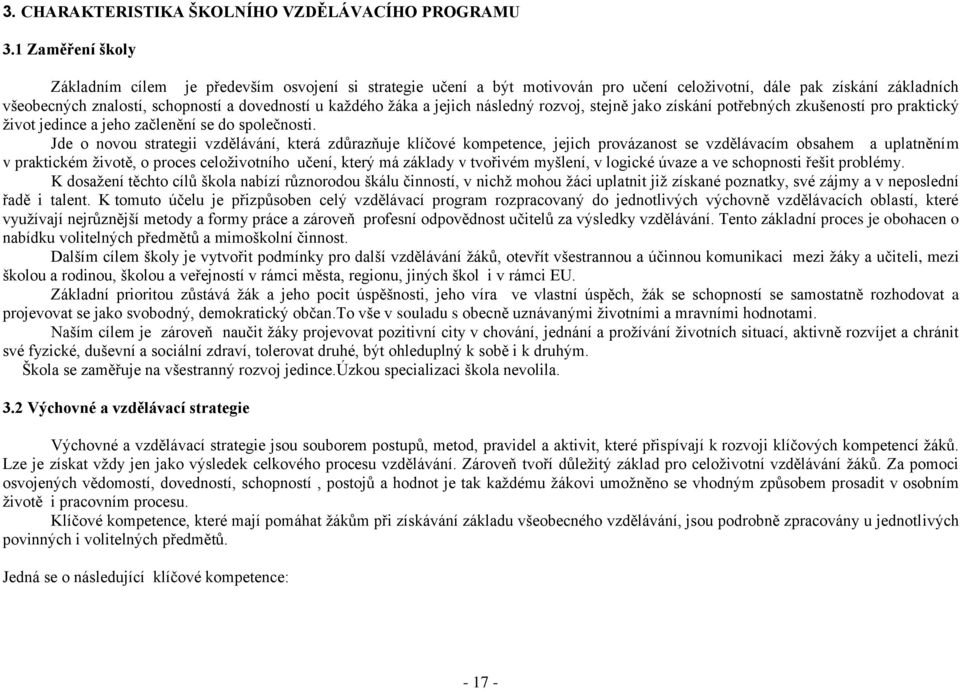 3. CHARAKTERISTIKA ŠKOLNÍHO VZDĚLÁVACÍHO PROGRAMU

3.1 Zaměření školy

Základním cílem je především osvojení si strategie učení a být motivován pro učení celoživotní, dále pak získání základních všeobecných znalostí, schopností a dovedností u každého žáka a jejich následný rozvoj, stejně jako získání potřebných zkušeností pro praktický život jedince a jeho začlenění se do společnosti.

Jde o novou strategii vzdělávání, která zdůrazňuje klíčové kompetence, jejich provázanost se vzdělávacím obsahem a uplatněním v praktickém životě, o proces celoživotního učení, který má základy v tvořivém myšlení, v logické úvaze a ve schopnosti řešit problémy.

K dosažení těchto cílů škola nabízí různorodou škálu činností, v nichž mohou žáci uplatnit již získané poznatky, své zájmy a v neposlední řadě i talent. K tomuto účelu je přizpůsoben celý vzdělávací program rozpracovaný do jednotlivých výchovně vzdělávacích oblastí, které využívají nejrůznější metody a formy práce a zároveň profesní odpovědnost učitelů za výsledky vzdělávání. Tento základní proces je obohacen o nabídku volitelných předmětů a mimoškolní činnost.

Dalším cílem školy je vytvořit podmínky pro další vzdělávání žáků, otevřít všestrannou a účinnou komunikaci mezi žáky a učiteli, mezi školou a rodinou, školou a veřejností v rámci města, regionu, jiných škol i v rámci EU.

Základní prioritou zůstává žák a jeho pocit úspěšnosti, jeho víra ve vlastní úspěch, žák se schopností se samostatně rozhodovat a projevovat se jako svobodný, demokratický občan.To vše v souladu s obecně uznávanými životními a mravními hodnotami.

Naším cílem je zároveň naučit žáky projevovat pozitivní city v chování, jednání a prožívání životních situací, aktivně rozvíjet a chránit své fyzické, duševní a sociální zdraví, tolerovat druhé, být ohleduplný k sobě i k druhým.

Škola se zaměřuje na všestranný rozvoj jedince.Úzkou specializaci škola nevolila.

3.2 Výchovné a vzdělávací strategie

Výchovné a vzdělávací strategie jsou souborem postupů, metod, pravidel a aktivit, které přispívají k rozvoji klíčových kompetencí žáků. Lze je získat vždy jen jako výsledek celkového procesu vzdělávání. Zároveň tvoří důležitý základ pro celoživotní vzdělávání žáků. Za pomoci osvojených vědomostí, dovedností, schopností , postojů a hodnot je tak každému žákovi umožněno se vhodným způsobem prosadit v osobním životě i pracovním procesu.

Klíčové kompetence, které mají pomáhat žákům při získávání základu všeobecného vzdělávání, jsou podrobně zpracovány u jednotlivých povinných i volitelných předmětů.

Jedná se o následující klíčové kompetence:

- 17 -